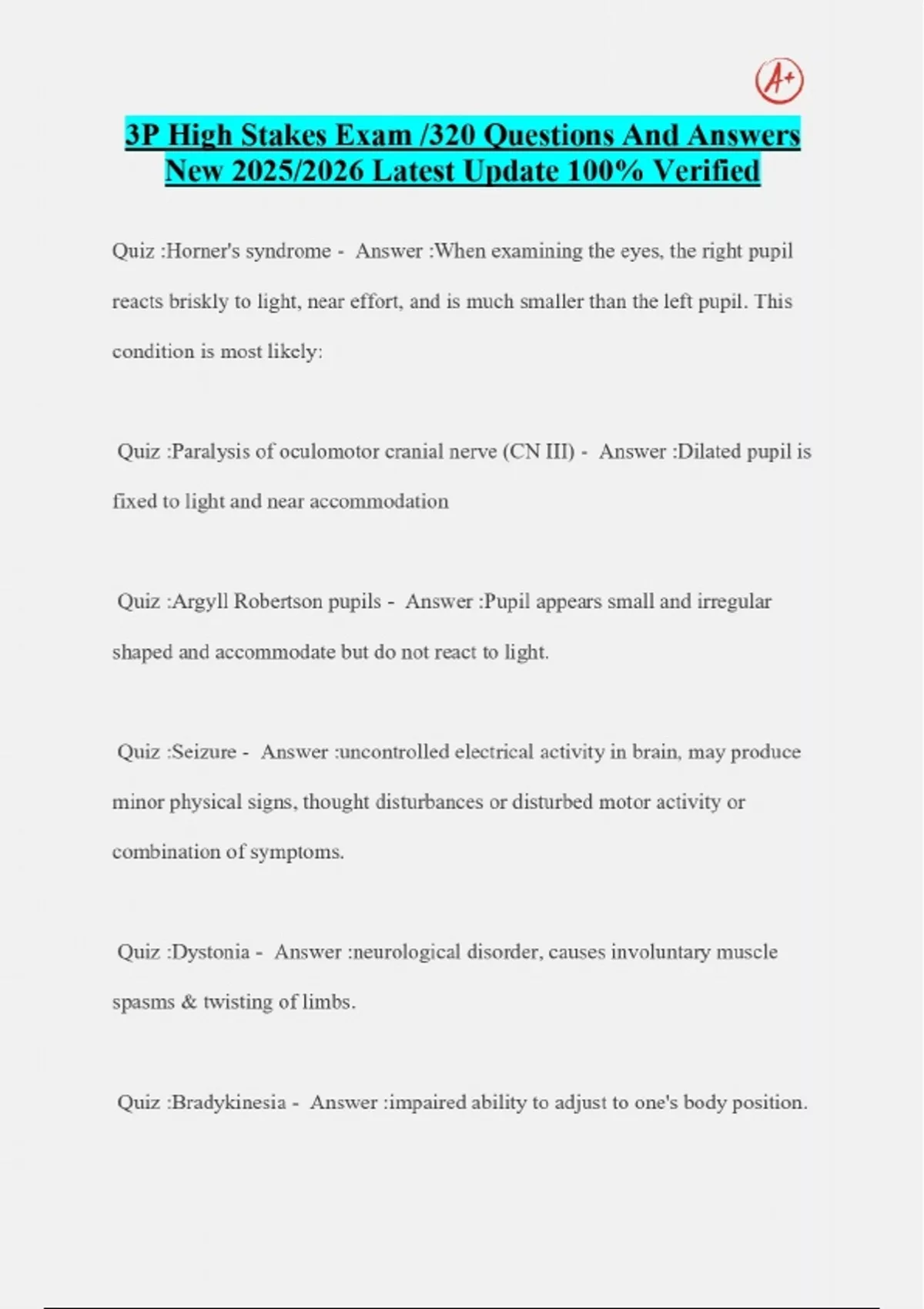 A+

3P High Stakes Exam /320 Questions And Answers New 2025/2026 Latest Update 100% Verified

Quiz :Horner's syndrome - Answer :When examining the eyes, the right pupil reacts briskly to light, near effort, and is much smaller than the left pupil. This condition is most likely:

Quiz :Paralysis of oculomotor cranial nerve (CN III) - Answer :Dilated pupil is fixed to light and near accommodation

Quiz :Argyll Robertson pupils - Answer :Pupil appears small and irregular shaped and accommodate but do not react to light.

Quiz :Seizure - Answer :uncontrolled electrical activity in brain, may produce minor physical signs, thought disturbances or disturbed motor activity or combination of symptoms.

Quiz :Dystonia - Answer :neurological disorder, causes involuntary muscle spasms & twisting of limbs.

Quiz :Bradykinesia - Answer :impaired ability to adjust to one's body position.